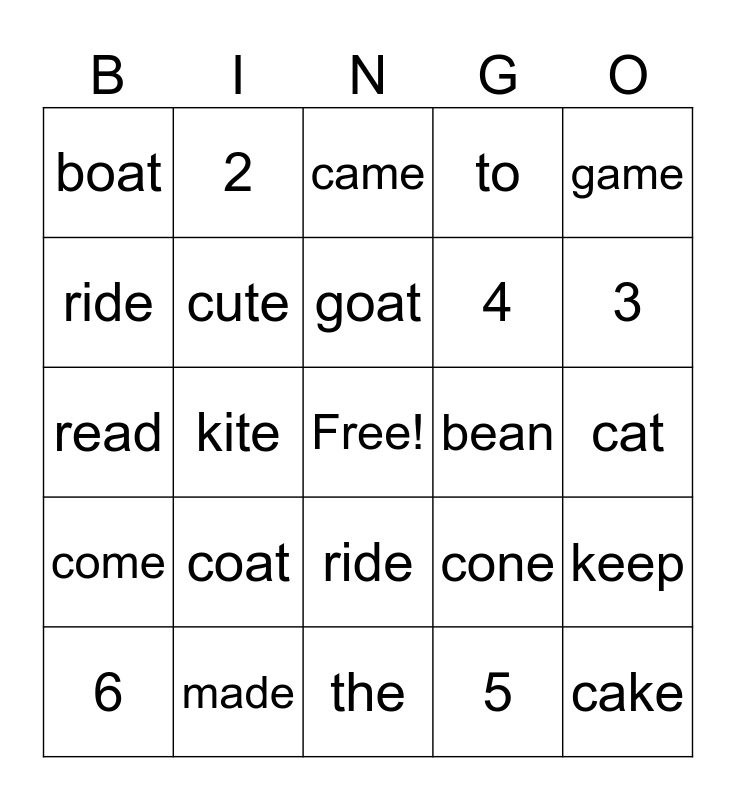 | B | I | N | G | O |
|---|---|---|---|---|
| boat | 2 | came | to | game |
| ride | cute | goat | 4 | 3 |
| read | kite | Free! | bean | cat |
| come | coat | ride | cone | keep |
| 6 | made | the | 5 | cake |